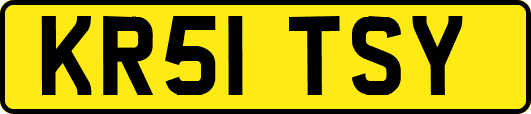 KR51 TSY